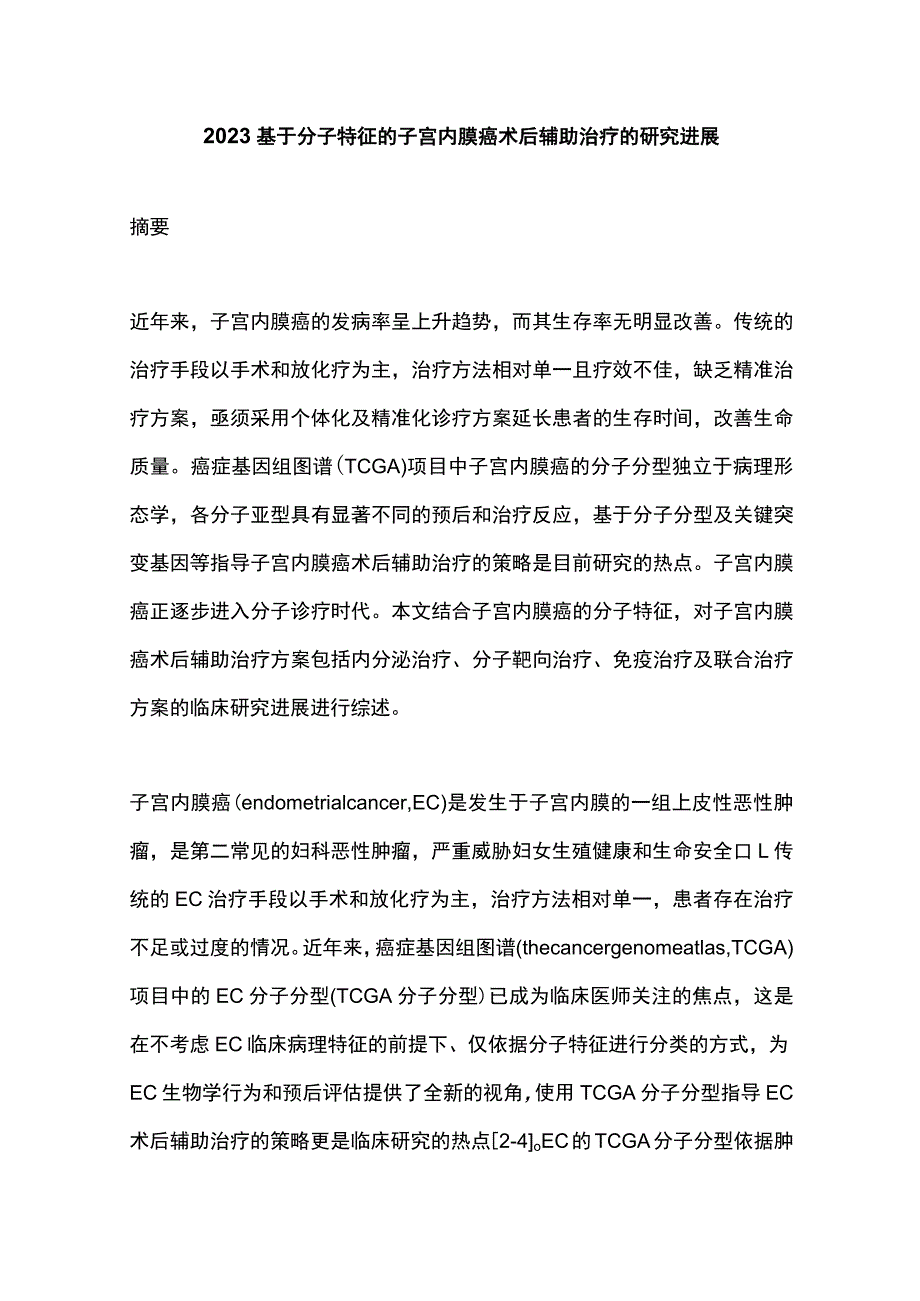 2023基于分子特征的子宫内膜癌术后辅助治疗的研究进展

摘要

近年来，子宫内膜癌的发病率呈上升趋势，而其生存率无明显改善。传统的治疗手段以手术和放化疗为主，治疗方法相对单一且疗效不佳，缺乏精准治疗方案，亟须采用个体化及精准化诊疗方案延长患者的生存时间，改善生命质量。癌症基因组图谱(TCGA)项目中子宫内膜癌的分子分型独立于病理形态学，各分子亚型具有显著不同的预后和治疗反应，基于分子分型及关键突变基因等指导子宫内膜癌术后辅助治疗的策略是目前研究的热点。子宫内膜癌正逐步进入分子诊疗时代。本文结合子宫内膜癌的分子特征，对子宫内膜癌术后辅助治疗方案包括内分泌治疗、分子靶向治疗、免疫治疗及联合治疗方案的临床研究进展进行综述。

子宫内膜癌(endometrialcancer,EC)是发生于子宫内膜的一组上皮性恶性肿瘤，是第二常见的妇科恶性肿瘤，严重威胁妇女生殖健康和生命安全口L传统的EC治疗手段以手术和放化疗为主，治疗方法相对单一，患者存在治疗不足或过度的情况。近年来，癌症基因组图谱(thecancergenomeatlas,TCGA)项目中的EC分子分型(TCGA分子分型)已成为临床医师关注的焦点，这是在不考虑EC临床病理特征的前提下、仅依据分子特征进行分类的方式，为EC生物学行为和预后评估提供了全新的视角，使用TCGA分子分型指导EC术后辅助治疗的策略更是临床研究的热点[2-4]。EC的TCGA分子分型依据肿